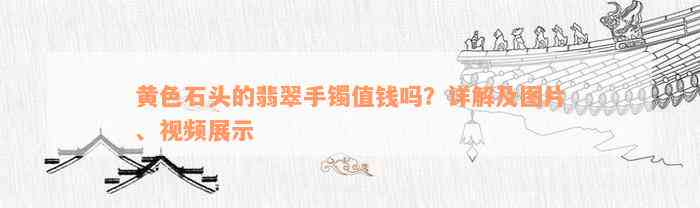 黄色石头的翡翠手镯值钱吗？详解及图片、视频展示